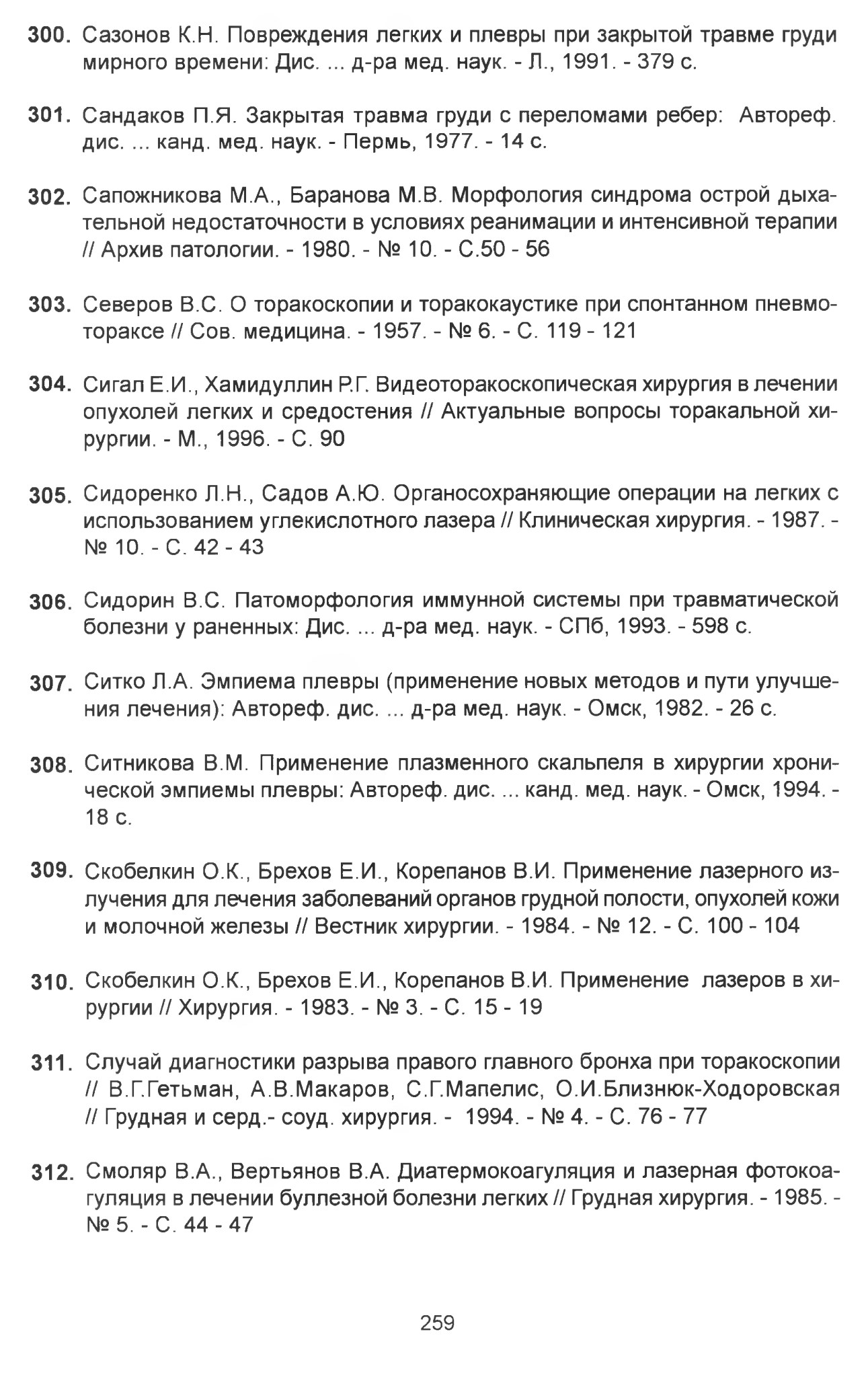 300. Сазонов К.Н. Повреждения легких и плевры при закрытой травме груди мирного времени: Дис. ... д-ра мед. наук. - Л., 1991. - 379 с.

301. Сандаков П.Я. Закрытая травма груди с переломами ребер: Автореф. дис. ... канд. мед. наук. - Пермь, 1977. - 14 с.

302. Сапожникова М.А., Баранова М.В. Морфология синдрома острой дыхательной недостаточности в условиях реанимации и интенсивной терапии // Архив патологии. - 1980. - № 10. - С.50 - 56

303. Северов В.С. О торакоскопии и торакокаустике при спонтанном пневмотораксе // Сов. медицина. - 1957. - № 6. - С. 119 - 121

304. Сигал Е.И., Хамидуллин Р.Г. Видеоторакоскопическая хирургия в лечении опухолей легких и средостения // Актуальные вопросы торакальной хирургии. - М., 1996. - С. 90

305. Сидоренко Л.Н., Садов А.Ю. Органосохраняющие операции на легких с использованием углекислотного лазера // Клиническая хирургия. - 1987. - № 10. - С. 42 - 43

306. Сидорин В.С. Патоморфология иммунной системы при травматической болезни у раненных: Дис. ... д-ра мед. наук. - СПб, 1993. - 598 с.

307. Ситко Л.А. Эмпиема плевры (применение новых методов и пути улучшения лечения): Автореф. дис. ... д-ра мед. наук. - Омск, 1982. - 26 с.

308. Ситникова В.М. Применение плазменного скальпеля в хирургии хронической эмпиемы плевры: Автореф. дис. ... канд. мед. наук. - Омск, 1994. - 18 с.

309. Скобелкин О.К., Брехов Е.И., Корепанов В.И. Применение лазерного излучения для лечения заболеваний органов грудной полости, опухолей кожи и молочной железы // Вестник хирургии. - 1984. - № 12. - С. 100 - 104

310. Скобелкин О.К., Брехов Е.И., Корепанов В.И. Применение лазеров в хирургии // Хирургия. - 1983. - № 3. - С. 15 - 19

311. Случай диагностики разрыва правого главного бронха при торакоскопии // В.Г.Гетьман, А.В.Макаров, С.Г.Мапелис, О.И.Близнюк-Ходоровская // Грудная и серд.- соуд. хирургия. - 1994. - № 4. - С. 76 - 77

312. Смоляр В.А., Вертьянов В.А. Диатермокоагуляция и лазерная фотокоагуляция в лечении буллезной болезни легких // Грудная хирургия. - 1985. - № 5. - С. 44 - 47

259